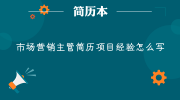 简历本

市场营销主管简历项目经验怎么写